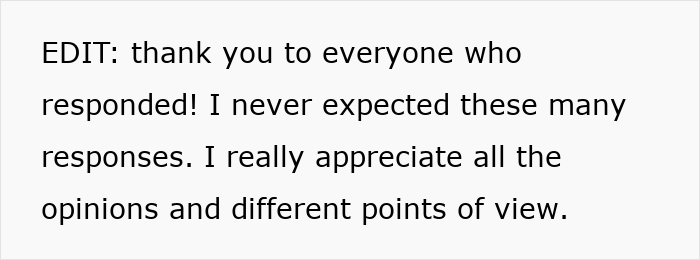 EDIT: thank you to everyone who responded! I never expected these many responses. I really appreciate all the opinions and different points of view.